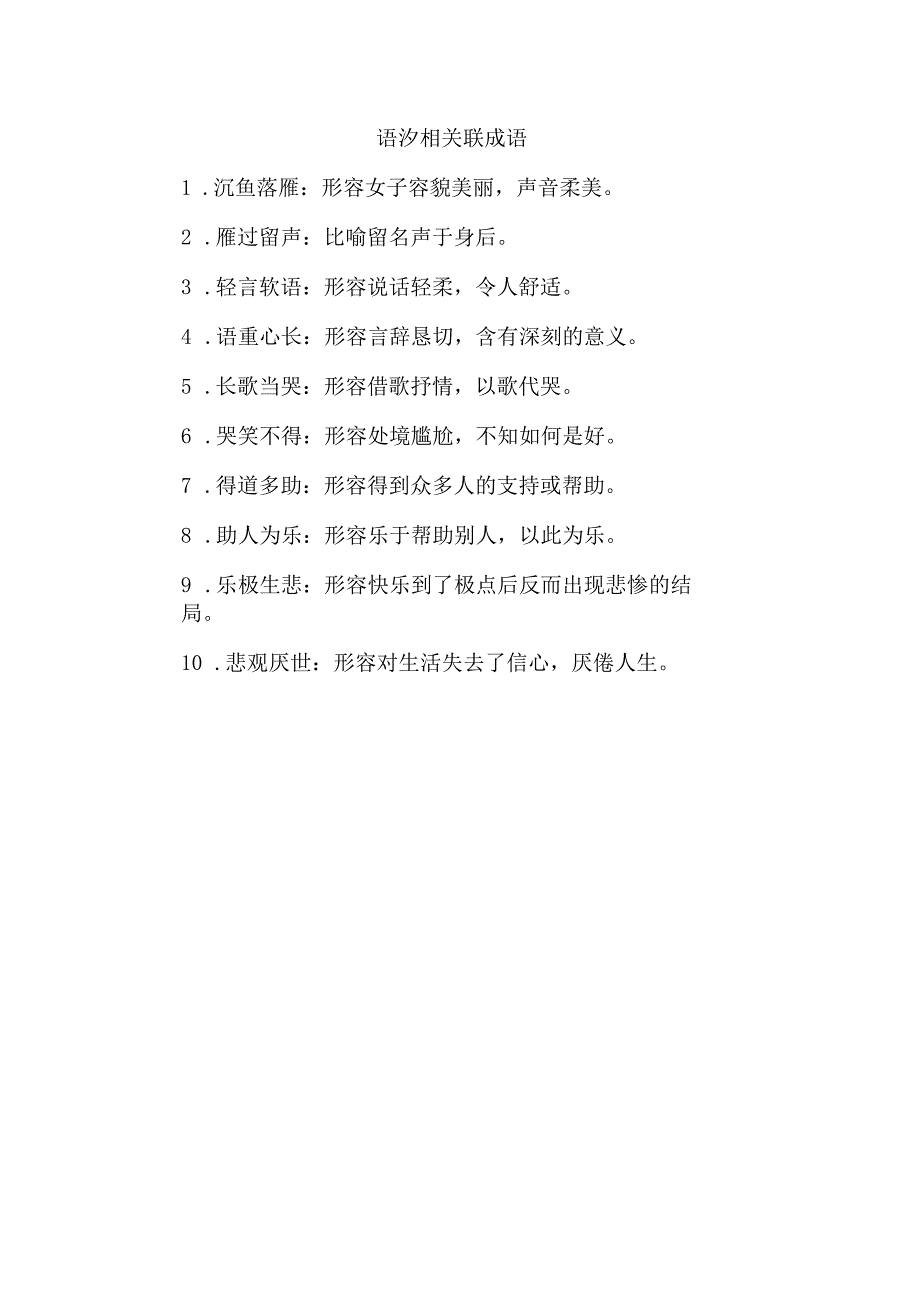 语汐相关联成语

1．沉鱼落雁：形容女子容貌美丽，声音柔美。

2．雁过留声：比喻留名声于身后。

3．轻言软语：形容说话轻柔，令人舒适。

4．语重心长：形容言辞恳切，含有深刻的意义。

5．长歌当哭：形容借歌抒情，以歌代哭。

6．哭笑不得：形容处境尴尬，不知如何是好。

7．得道多助：形容得到众多人的支持或帮助。

8．助人为乐：形容乐于帮助别人，以此为乐。

9．乐极生悲：形容快乐到了极点后反而出现悲惨的结局。

10．悲观厌世：形容对生活失去了信心，厌倦人生。